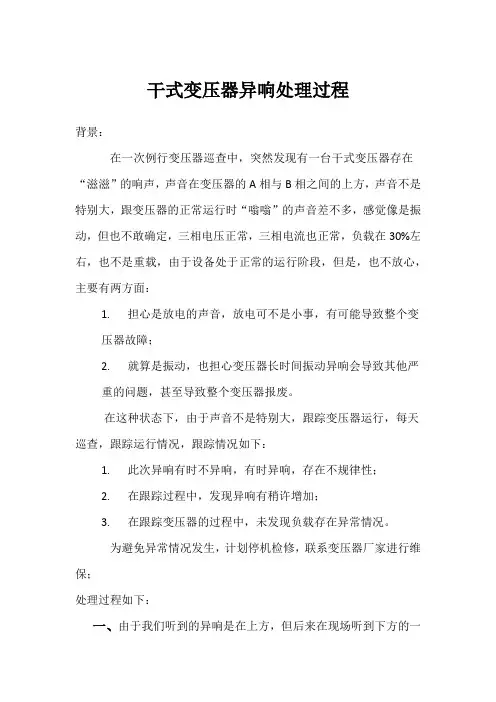 干式变压器异响处理过程

背景：

在一次例行变压器巡查中，突然发现有一台干式变压器存在“滋滋”的响声，声音在变压器的 A 相与 B 相之间的上方，声音不是特别大，跟变压器的正常运行时“嗡嗡”的声音差不多，感觉像是振动，但也不敢确定，三相电压正常，三相电流也正常，负载在 30%左右，也不是重载，由于设备处于正常的运行阶段，但是，也不放心，主要有两方面：

1. 担心是放电的声音，放电可不是小事，有可能导致整个变压器故障；

2. 就算是振动，也担心变压器长时间振动异响会导致其他严重的问题，甚至导致整个变压器报废。

在这种状态下，由于声音不是特别大，跟踪变压器运行，每天巡查，跟踪运行情况，跟踪情况如下：

1. 此次异响有时不异响，有时异响，存在不规律性；

2. 在跟踪过程中，发现异响有稍许增加；

3. 在跟踪变压器的过程中，未发现负载存在异常情况。

为避免异常情况发生，计划停机检修，联系变压器厂家进行维保；

处理过程如下：

一、由于我们听到的异响是在上方，但后来在现场听到下方的一